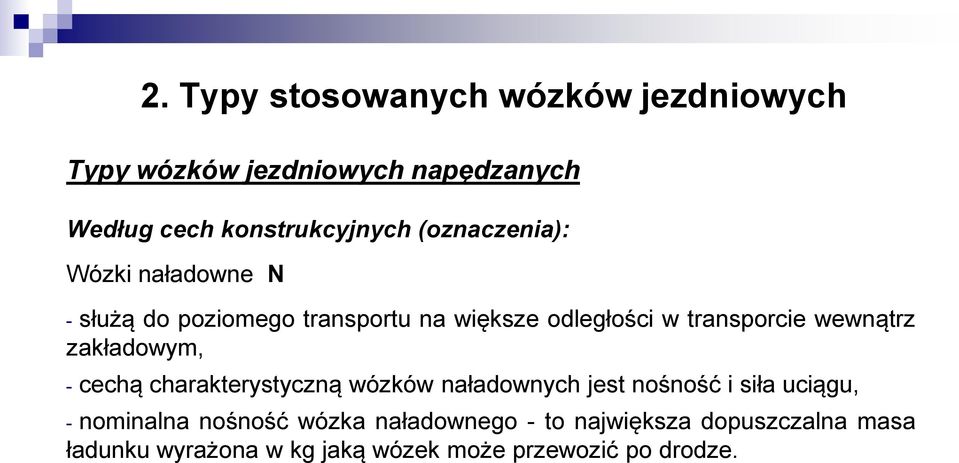 2. Typy stosowanych wózków jezdniowych

Typy wózków jezdniowych napędzanych

Według cech konstrukcyjnych (oznaczenia):

Wózki naładowne N

- służą do poziomego transportu na większe odległości w transporcie wewnątrz zakładowym,

- cechą charakterystyczną wózków naładownych jest nośność i siła uciągu,

- nominalna nośność wózka naładownego - to największa dopuszczalna masa ładunku wyrażona w kg jaką wózek może przewozić po drodze.